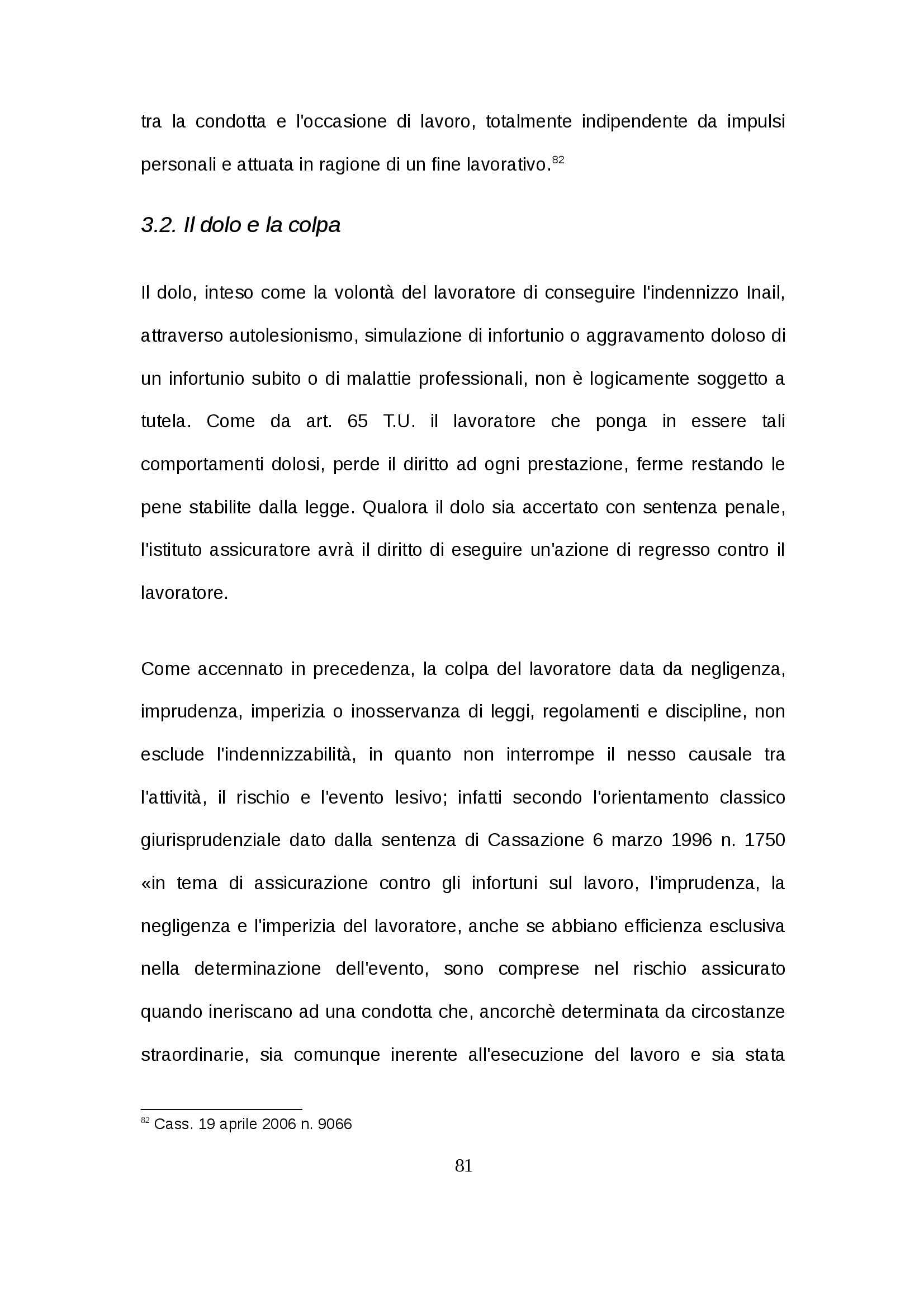 tra la condotta e l'occasione di lavoro, totalmente indipendente da impulsi personali e attuata in ragione di un fine lavorativo.$^{82}$

3.2. Il dolo e la colpa

Il dolo, inteso come la volontà del lavoratore di conseguire l'indennizzo Inail, attraverso autolesionismo, simulazione di infortunio o aggravamento doloso di un infortunio subito o di malattie professionali, non è logicamente soggetto a tutela. Come da art. 65 T.U. il lavoratore che ponga in essere tali comportamenti dolosi, perde il diritto ad ogni prestazione, ferme restando le pene stabilite dalla legge. Qualora il dolo sia accertato con sentenza penale, l'istituto assicuratore avrà il diritto di eseguire un'azione di regresso contro il lavoratore.

Come accennato in precedenza, la colpa del lavoratore data da negligenza, imprudenza, imperizia o inosservanza di leggi, regolamenti e discipline, non esclude l'indennizzabilità, in quanto non interrompe il nesso causale tra l'attività, il rischio e l'evento lesivo; infatti secondo l'orientamento classico giurisprudenziale dato dalla sentenza di Cassazione 6 marzo 1996 n. 1750 «in tema di assicurazione contro gli infortuni sul lavoro, l'imprudenza, la negligenza e l'imperizia del lavoratore, anche se abbiano efficienza esclusiva nella determinazione dell'evento, sono comprese nel rischio assicurato quando ineriscano ad una condotta che, ancorchè determinata da circostanze straordinarie, sia comunque inerente all'esecuzione del lavoro e sia stata

$^{82}$ Cass. 19 aprile 2006 n. 9066

81